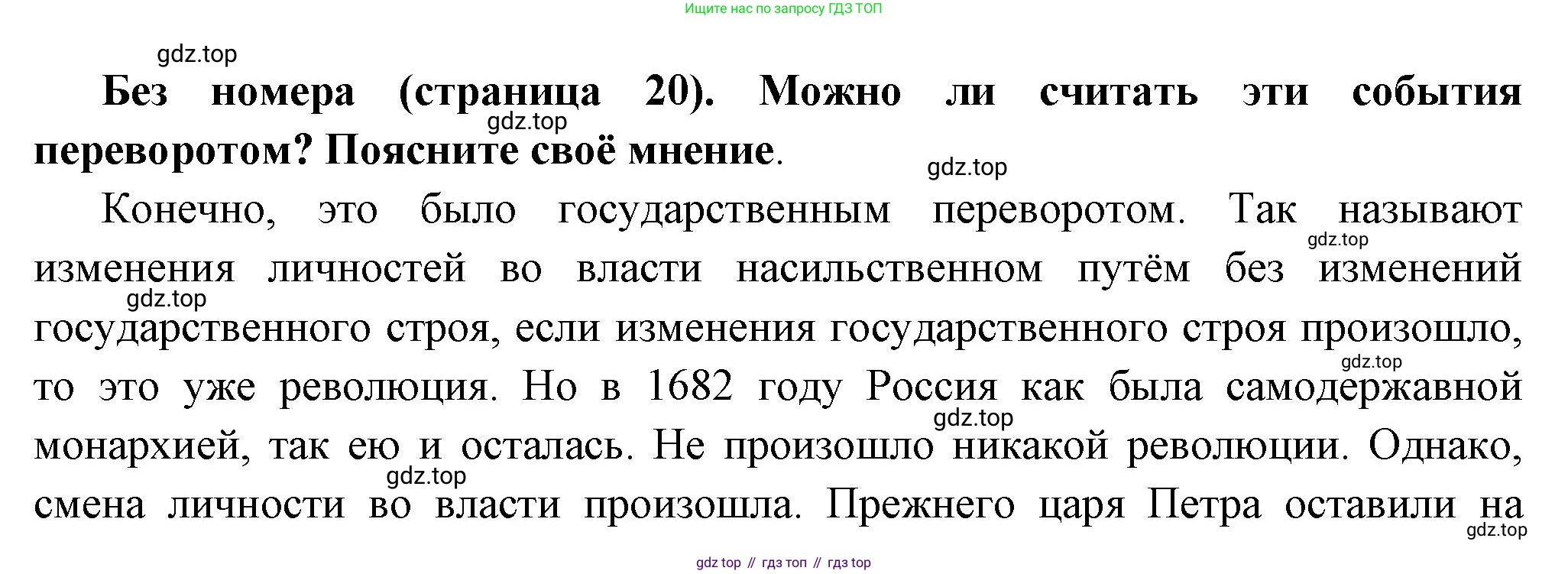 Ищите нас по запросу ГДЗ ТОП

Без номера (страница 20). Можно ли считать эти события переворотом? Поясните своё мнение.

Конечно, это было государственным переворотом. Так называют изменения личностей во власти насильственном путём без изменений государственного строя, если изменения государственного строя произошло, то это уже революция. Но в 1682 году Россия как была самодержавной монархией, так ею и осталась. Не произошло никакой революции. Однако, смена личности во власти произошла. Прежнего царя Петра оставили на

gdz top // гдз топ // гдз top

gdz.top